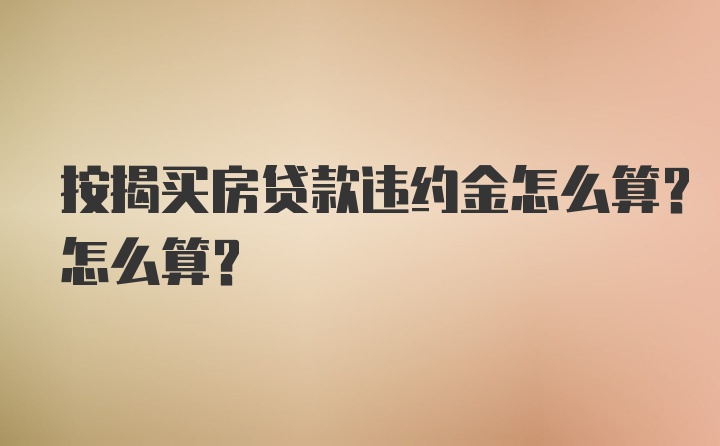 按揭买房贷款违约金怎么算?怎么算?